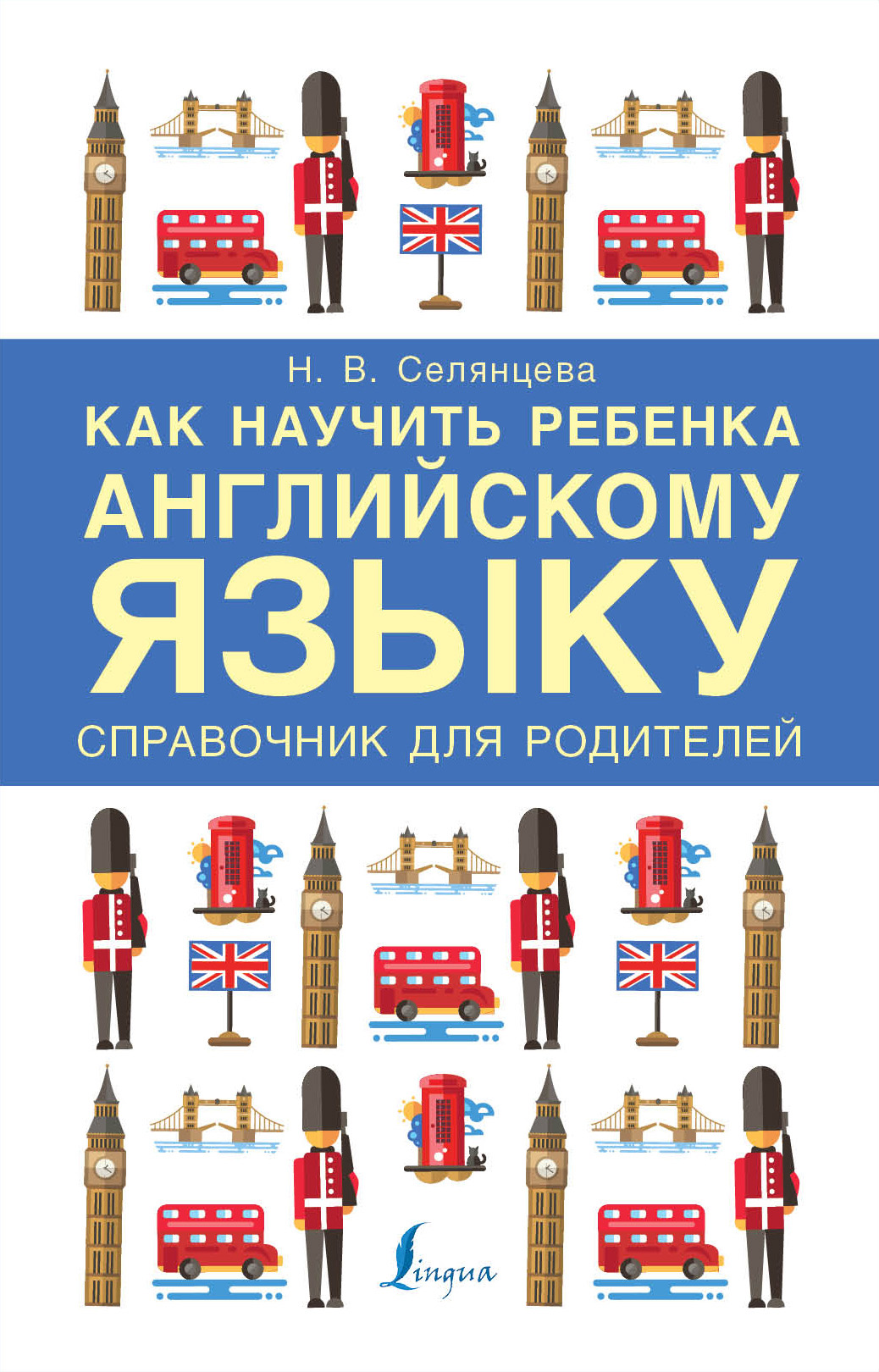 Н. В. Селянцева
КАК НАУЧИТЬ РЕБЕНКА
АНГЛИЙСКОМУ
ЯЗЫКУ
СПРАВОЧНИК ДЛЯ РОДИТЕЛЕЙ

Lingua